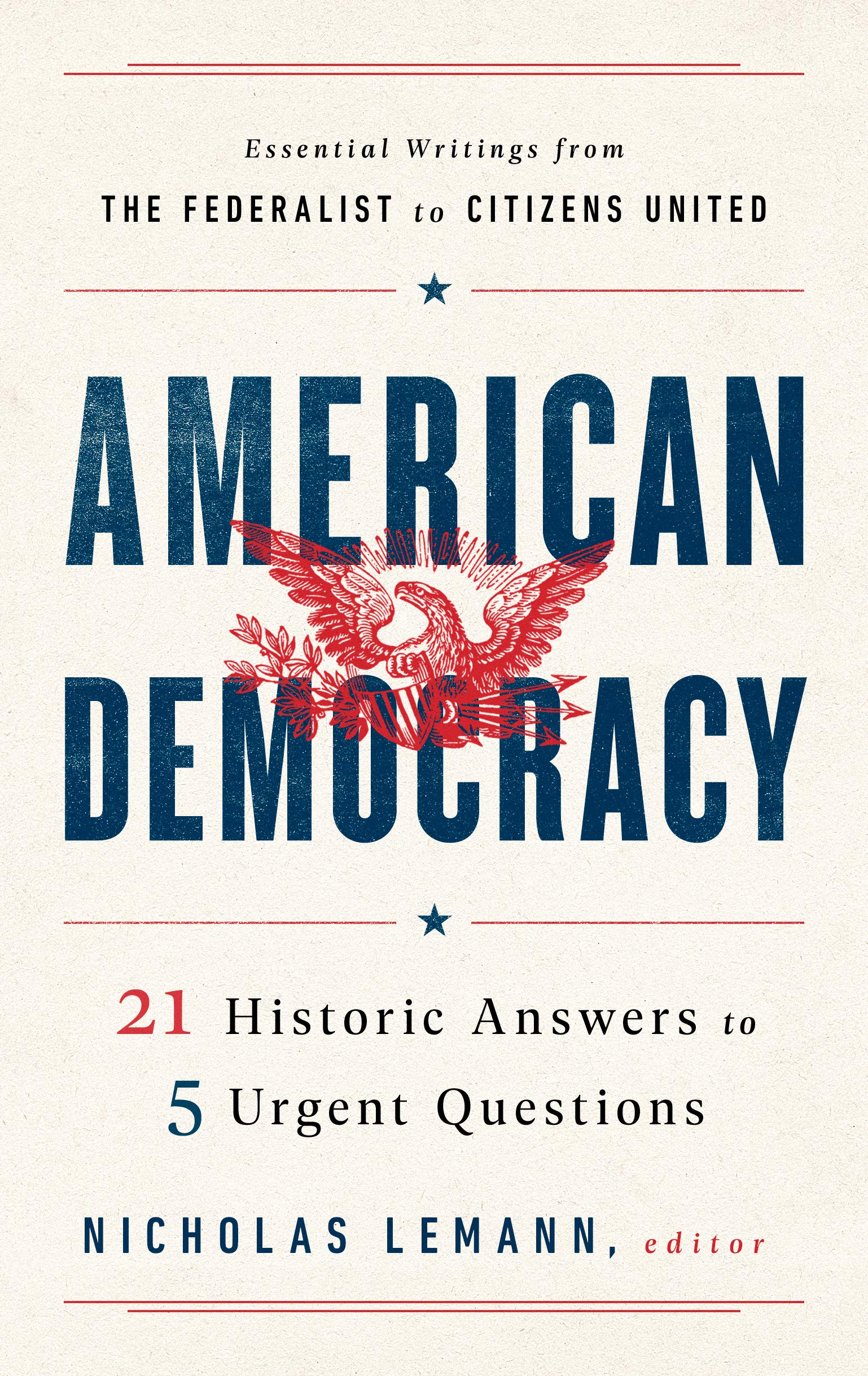 Essential Writings from
THE FEDERALIST to CITIZENS UNITED

AMERICAN DEMOCRACY

21 Historic Answers to
5 Urgent Questions

NICHOLAS LEMANN, editor